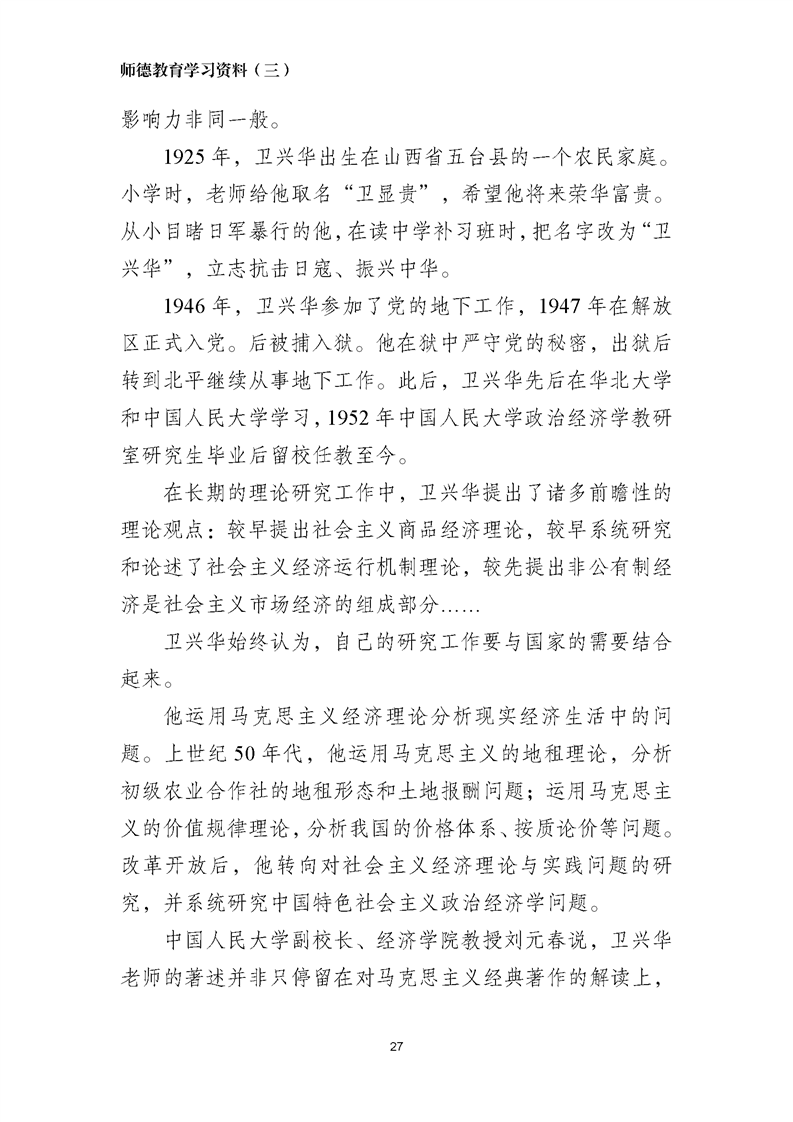 师德教育学习资料（三）

影响力非同一般。

1925 年，卫兴华出生在山西省五台县的一个农民家庭。小学时，老师给他取名“卫显贵”，希望他将来荣华富贵。从小目睹日军暴行的他，在读中学补习班时，把名字改为“卫兴华”，立志抗击日寇、振兴中华。

1946 年，卫兴华参加了党的地下工作，1947 年在解放区正式入党。后被捕入狱。他在狱中严守党的秘密，出狱后转到北平继续从事地下工作。此后，卫兴华先后在华北大学和中国人民大学学习，1952 年中国人民大学政治经济学教研室研究生毕业后留校任教至今。

在长期的理论研究工作中，卫兴华提出了诸多前瞻性的理论观点：较早提出社会主义商品经济理论，较早系统研究和论述了社会主义经济运行机制理论，较先提出非公有制经济是社会主义市场经济的组成部分……

卫兴华始终认为，自己的研究工作要与国家的需要结合起来。

他运用马克思主义经济理论分析现实经济生活中的问题。上世纪 50 年代，他运用马克思主义的地租理论，分析初级农业合作社的地租形态和土地报酬问题；运用马克思主义的价值规律理论，分析我国的价格体系、按质论价等问题。改革开放后，他转向对社会主义经济理论与实践问题的研究，并系统研究中国特色社会主义政治经济学问题。

中国人民大学副校长、经济学院教授刘元春说，卫兴华老师的著述并非只停留在对马克思主义经典著作的解读上，

27